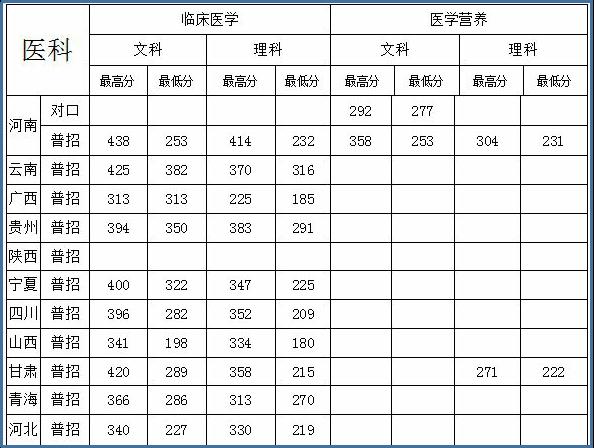 | 医科 |  | 临床医学 |  |  |  | 医学营养 |  |  |  |
|---|---|---|---|---|---|---|---|---|---|
|  |  | 文科 |  | 理科 |  | 文科 |  | 理科 |  |
|  |  | 最高分 | 最低分 | 最高分 | 最低分 | 最高分 | 最低分 | 最高分 | 最低分 |
| 河南 | 对口 |  |  |  |  | 292 | 277 |  |  |
|  | 普招 | 438 | 253 | 414 | 232 | 358 | 253 | 304 | 231 |
| 云南 | 普招 | 425 | 382 | 370 | 316 |  |  |  |  |
| 广西 | 普招 | 313 | 313 | 225 | 185 |  |  |  |  |
| 贵州 | 普招 | 394 | 350 | 383 | 291 |  |  |  |  |
| 陕西 | 普招 |  |  |  |  |  |  |  |  |
| 宁夏 | 普招 | 400 | 322 | 347 | 225 |  |  |  |  |
| 四川 | 普招 | 396 | 282 | 352 | 209 |  |  |  |  |
| 山西 | 普招 | 341 | 198 | 334 | 180 |  |  |  |  |
| 甘肃 | 普招 | 420 | 289 | 358 | 215 |  |  | 271 | 222 |
| 青海 | 普招 | 366 | 286 | 313 | 270 |  |  |  |  |
| 河北 | 普招 | 340 | 227 | 330 | 219 |  |  |  |  |